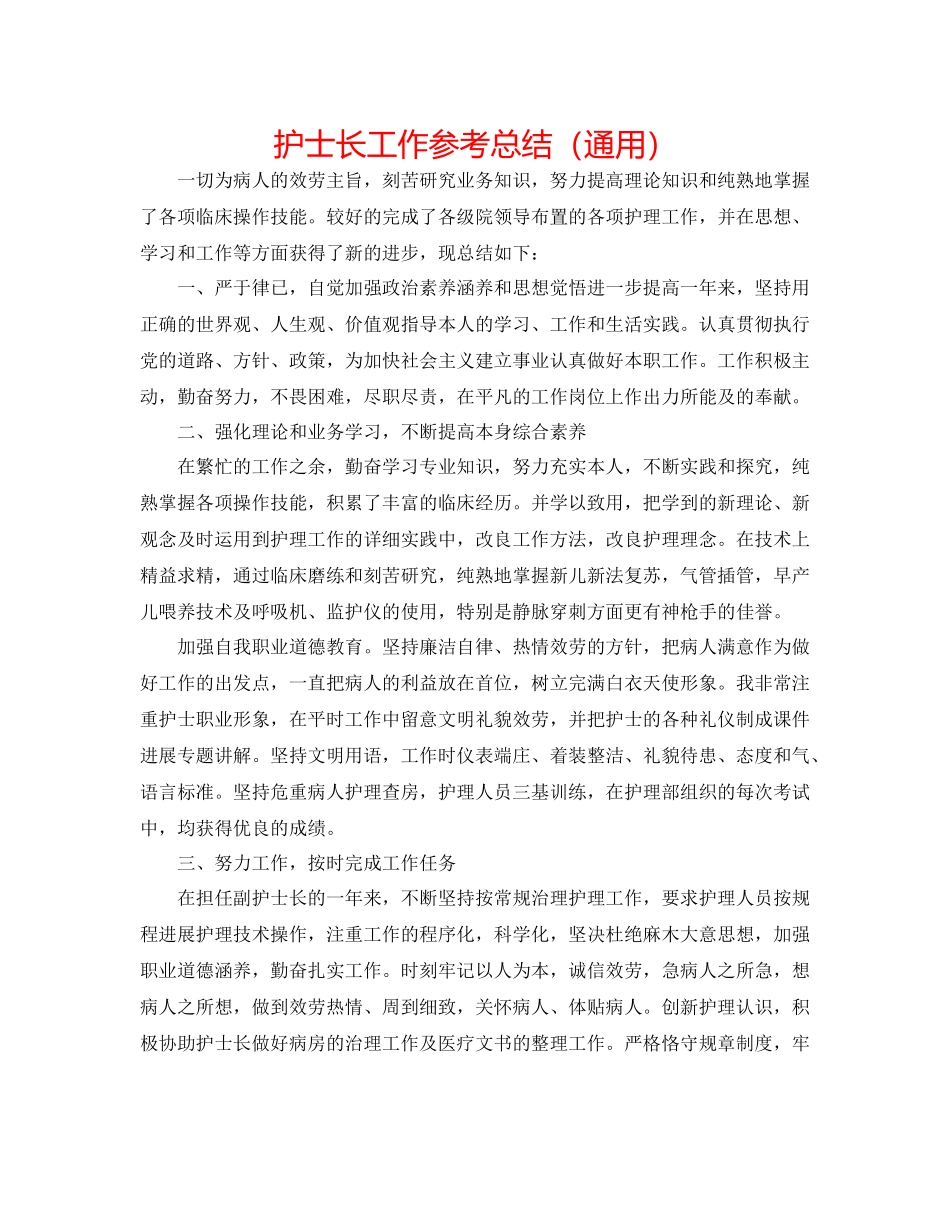 护士长工作参考总结（通用）

一切为病人的效劳主旨，刻苦研究业务知识，努力提高理论知识和纯熟地掌握了各项临床操作技能。较好的完成了各级院领导布置的各项护理工作，并在思想、学习和工作等方面获得了新的进步，现总结如下：

一、严于律已，自觉加强政治素养涵养和思想觉悟进一步提高一年来，坚持用正确的世界观、人生观、价值观指导本人的学习、工作和生活实践。认真贯彻执行党的道路、方针、政策，为加快社会主义建立事业认真做好本职工作。工作积极主动，勤奋努力，不畏困难，尽职尽责，在平凡的工作岗位上作出力所能及的奉献。

二、强化理论和业务学习，不断提高本身综合素养

在繁忙的工作之余，勤奋学习专业知识，努力充实本人，不断实践和探究，纯熟掌握各项操作技能，积累了丰富的临床经历。并学以致用，把学到的新理论、新观念及时运用到护理工作的详细实践中，改良工作方法，改良护理理念。在技术上精益求精，通过临床磨练和刻苦研究，纯熟地掌握新儿新法复苏，气管插管，早产儿喂养技术及呼吸机、监护仪的使用，特别是静脉穿刺方面更有神枪手的佳誉。

加强自我职业道德教育。坚持廉洁自律、热情效劳的方针，把病人满意作为做好工作的出发点，一直把病人的利益放在首位，树立完满白衣天使形象。我非常注重护士职业形象，在平时工作中留意文明礼貌效劳，并把护士的各种礼仪制成课件进展专题讲解。坚持文明用语，工作时仪表端庄、着装整洁、礼貌待患、态度和气、语言标准。坚持危重病人护理查房，护理人员三基训练，在护理部组织的每次考试中，均获得优良的成绩。

三、努力工作，按时完成工作任务

在担任副护士长的一年来，不断坚持按常规治理护理工作，要求护理人员按规程进展护理技术操作，注重工作的程序化，科学化，坚决杜绝麻木大意思想，加强职业道德涵养，勤奋扎实工作。时刻牢记以人为本，诚信效劳，急病人之所急，想病人之所想，做到效劳热情、周到细致，关怀病人、体贴病人。创新护理认识，积极协助护士长做好病房的治理工作及医疗文书的整理工作。严格恪守规章制度，牢